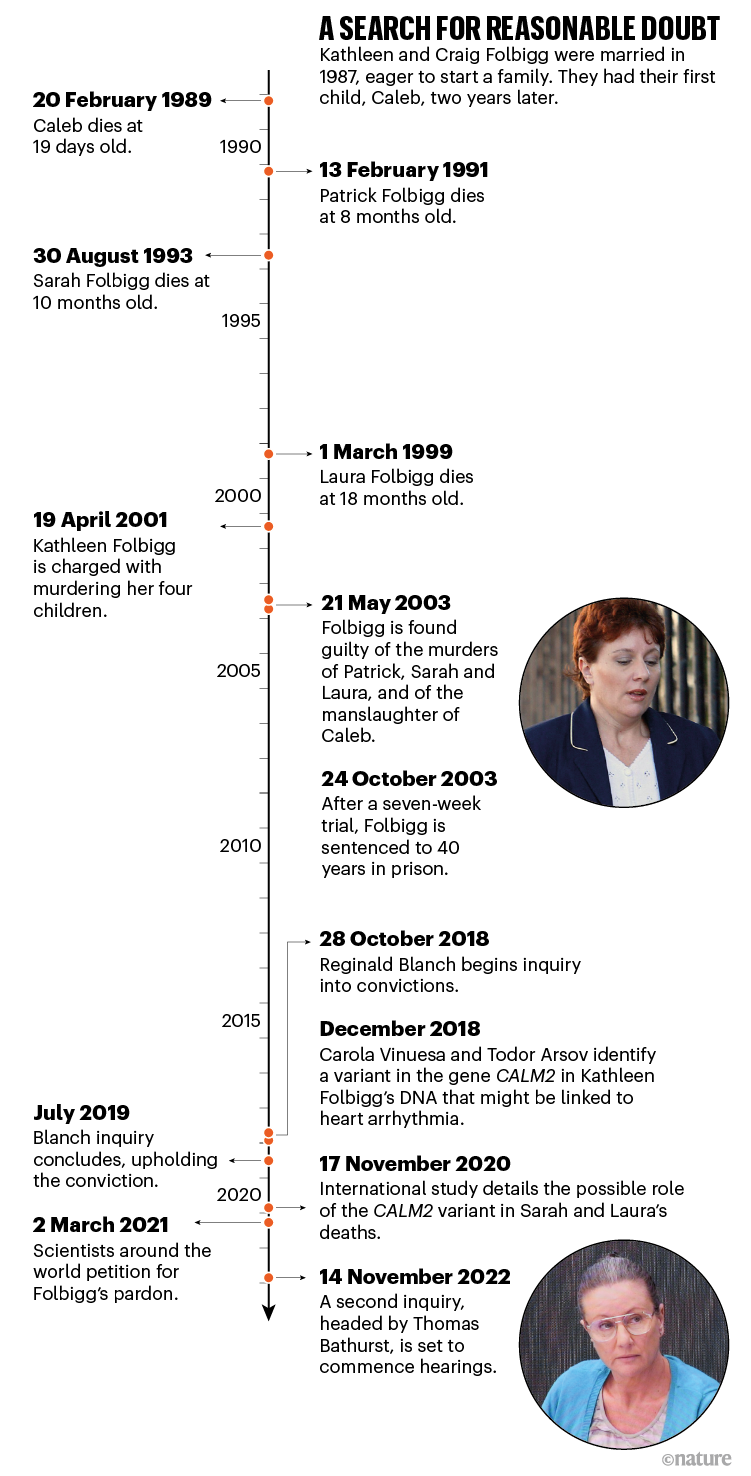 A SEARCH FOR REASONABLE DOUBT

Kathleen and Craig Folbigg were married in 1987, eager to start a family. They had their first child, Caleb, two years later.

20 February 1989
Caleb dies at 19 days old.

1990

13 February 1991
Patrick Folbigg dies at 8 months old.

30 August 1993
Sarah Folbigg dies at 10 months old.

1995

1 March 1999
Laura Folbigg dies at 18 months old.

2000

19 April 2001
Kathleen Folbigg is charged with murdering her four children.

21 May 2003
Folbigg is found guilty of the murders of Patrick, Sarah and Laura, and of the manslaughter of Caleb.

2005

24 October 2003
After a seven-week trial, Folbigg is sentenced to 40 years in prison.

2010

28 October 2018
Reginald Blanch begins inquiry into convictions.

2015

December 2018
Carola Vinuesa and Todor Arsov identify a variant in the gene CALM2 in Kathleen Folbigg's DNA that might be linked to heart arrhythmia.

July 2019
Blanch inquiry concludes, upholding the conviction.

17 November 2020
International study details the possible role of the CALM2 variant in Sarah and Laura's deaths.

2020

2 March 2021
Scientists around the world petition for Folbigg's pardon.

14 November 2022
A second inquiry, headed by Thomas Bathurst, is set to commence hearings.

©nature